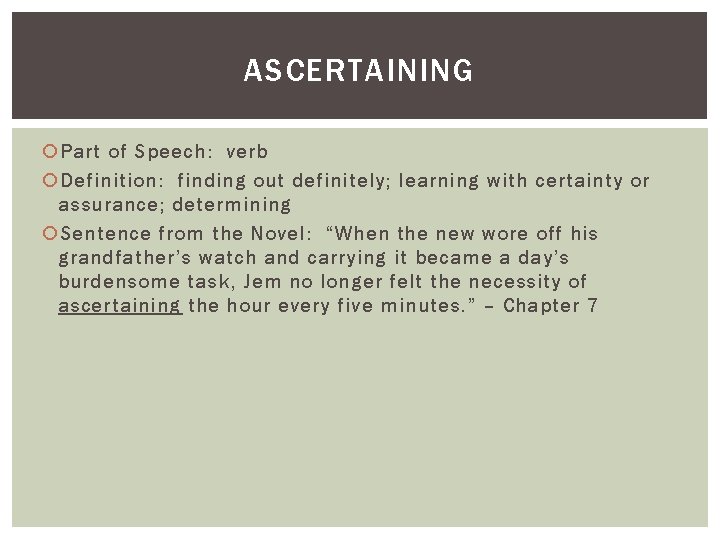 ASCERTAINING

Part of Speech: verb

Definition: finding out definitely; learning with certainty or assurance; determining

Sentence from the Novel: “When the new wore off his grandfather’s watch and carrying it became a day’s burdensome task, Jem no longer felt the necessity of ascertaining the hour every five minutes.” – Chapter 7